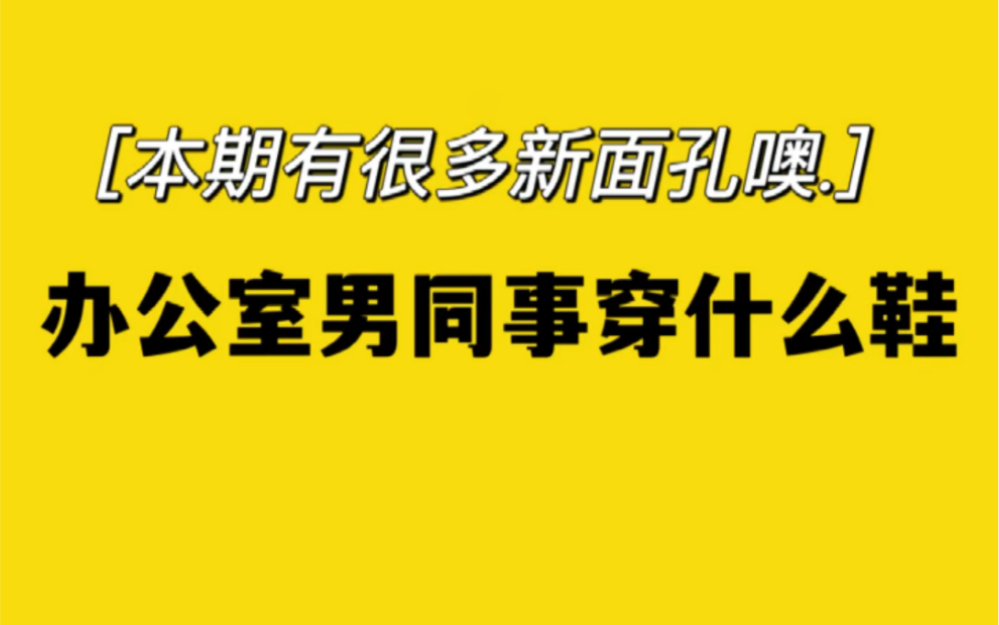 [本期有很多新面孔噢.]

办公室男同事穿什么鞋